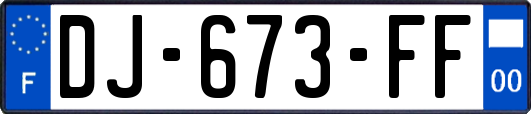 F
DJ-673-FF
00